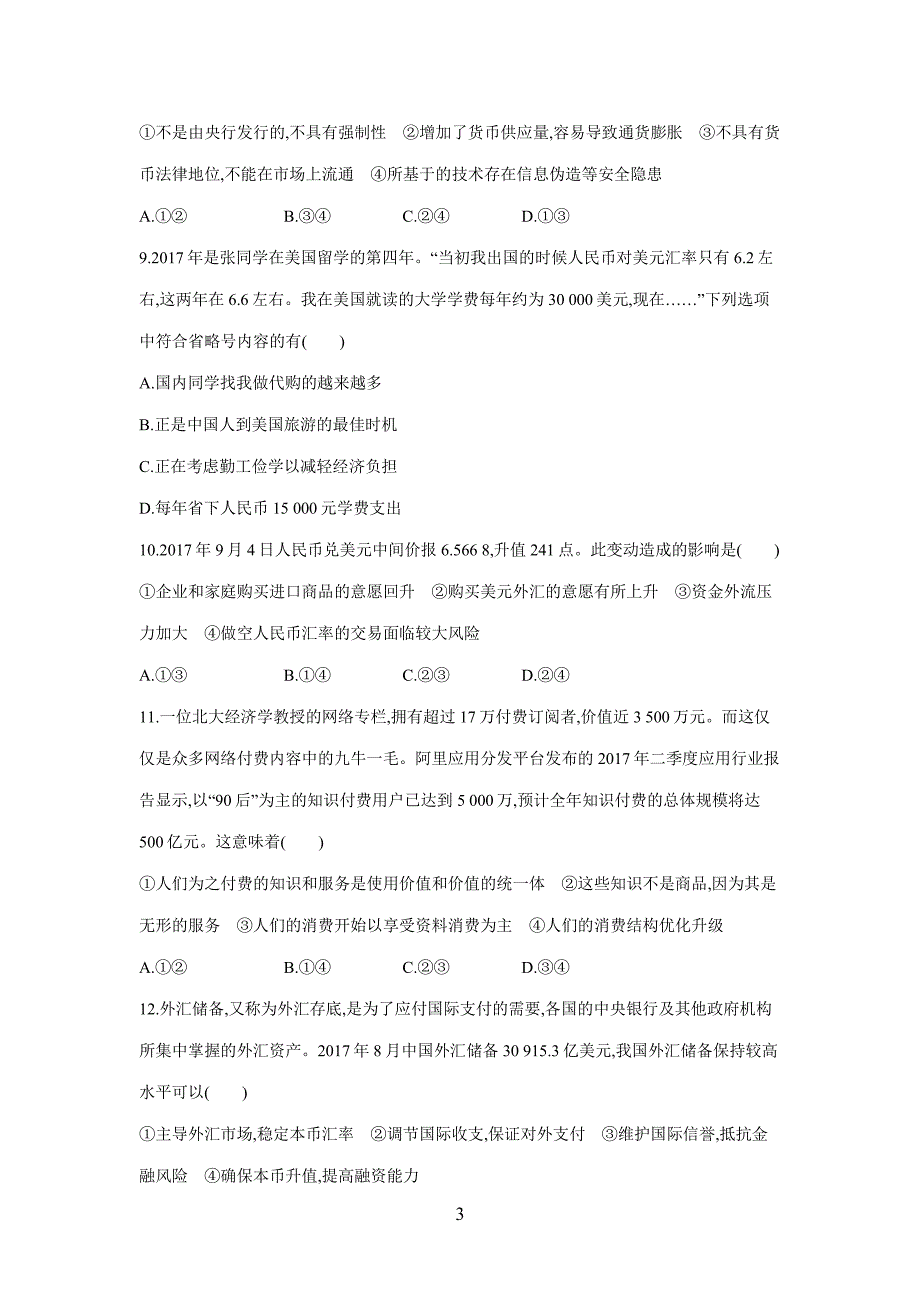 ①不是由央行发行的,不具有强制性　②增加了货币供应量,容易导致通货膨胀　③不具有货币法律地位,不能在市场上流通　④所基于的技术存在信息伪造等安全隐患

A.①②　　B.③④　　C.②④　　D.①③

9.2017 年是张同学在美国留学的第四年。“当初我出国的时候人民币对美元汇率只有 6.2 左右,这两年在 6.6 左右。我在美国就读的大学学费每年约为 30 000 美元,现在……”下列选项中符合省略号内容的有(　　)

A.国内同学找我做代购的越来越多

B.正是中国人到美国旅游的最佳时机

C.正在考虑勤工俭学以减轻经济负担

D.每年省下人民币 15 000 元学费支出

10.2017 年 9 月 4 日人民币兑美元中间价报 6.566 8,升值 241 点。此变动造成的影响是(　　)

①企业和家庭购买进口商品的意愿回升　②购买美元外汇的意愿有所上升　③资金外流压力加大　④做空人民币汇率的交易面临较大风险

A.①③　　B.①④　　C.②③　　D.②④

11.一位北大经济学教授的网络专栏,拥有超过 17 万付费订阅者,价值近 3 500 万元。而这仅仅是众多网络付费内容中的九牛一毛。阿里应用分发平台发布的 2017 年二季度应用行业报告显示,以“90 后”为主的知识付费用户已达到 5 000 万,预计全年知识付费的总体规模将达 500 亿元。这意味着(　　)

①人们为之付费的知识和服务是使用价值和价值的统一体　②这些知识不是商品,因为其是无形的服务　③人们的消费开始以享受资料消费为主　④人们的消费结构优化升级

A.①②　　B.①④　　C.②③　　D.③④

12.外汇储备,又称为外汇存底,是为了应付国际支付的需要,各国的中央银行及其他政府机构所集中掌握的外汇资产。2017 年 8 月中国外汇储备 30 915.3 亿美元,我国外汇储备保持较高水平可以(　　)

①主导外汇市场,稳定本币汇率　②调节国际收支,保证对外支付　③维护国际信誉,抵抗金融风险　④确保本币升值,提高融资能力

3